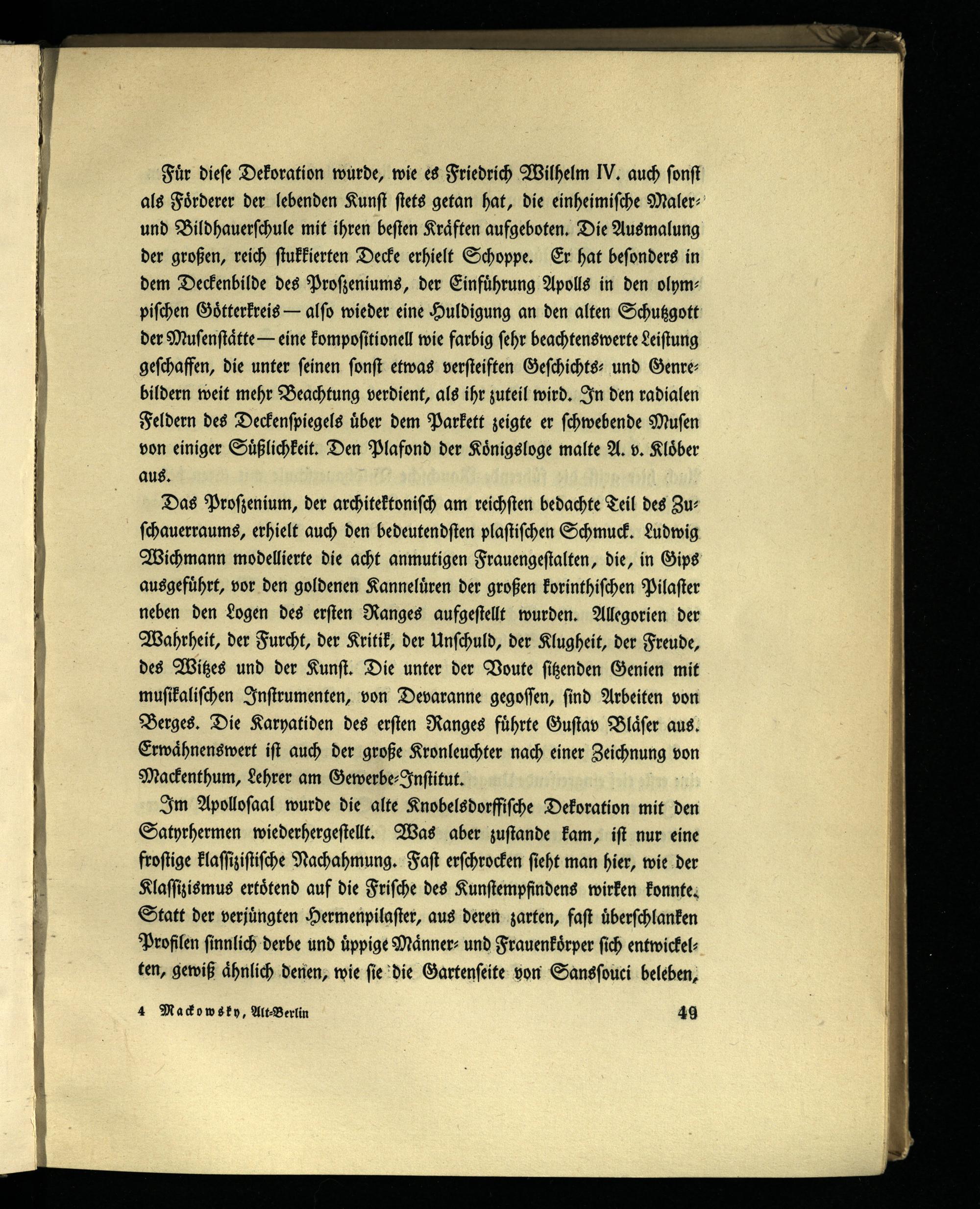 Für diese Dekoration wurde, wie es Friedrich Wilhelm IV. auch sonst als Förderer der lebenden Kunst stets getan hat, die einheimische Maler- und Bildhauerschule mit ihren besten Kräften aufgeboten. Die Ausmalung der großen, reich stukkierten Decke erhielt Schoppe. Er hat besonders in dem Deckenbilde des Proszeniums, der Einführung Apolls in den olympischen Götterkreis — also wieder eine Huldigung an den alten Schutzgott der Musenstätte — eine kompositionell wie farbig sehr beachtenswerte Leistung geschaffen, die unter seinen sonst etwas versteiften Geschichts- und Genrebildern weit mehr Beachtung verdient, als ihr zuteil wird. In den radialen Feldern des Deckenspiegels über dem Parkett zeigte er schwebende Musen von einiger Süßlichkeit. Den Plafond der Königsloge malte A. v. Klöber aus.

Das Proszenium, der architektonisch am reichsten bedachte Teil des Zuschauerraums, erhielt auch den bedeutendsten plastischen Schmuck. Ludwig Wichmann modellierte die acht anmutigen Frauengestalten, die, in Gips ausgeführt, vor den goldenen Kannelüren der großen korinthischen Pilaster neben den Logen des ersten Ranges aufgestellt wurden. Allegorien der Wahrheit, der Furcht, der Kritik, der Unschuld, der Klugheit, der Freude, des Witzes und der Kunst. Die unter der Voute sitzenden Genien mit musikalischen Instrumenten, von Devaranne gegossen, sind Arbeiten von Berges. Die Karyatiden des ersten Ranges führte Gustav Bläser aus. Erwähnenswert ist auch der große Kronleuchter nach einer Zeichnung von Mackenthum, Lehrer am Gewerbe-Institut.

Im Apollosaal wurde die alte Knobelsdorffische Dekoration mit den Satyrhermen wiederhergestellt. Was aber zustande kam, ist nur eine frostige klassizistische Nachahmung. Fast erschrocken sieht man hier, wie der Klassizismus ertötend auf die Frische des Kunstempfindens wirken konnte. Statt der verjüngten Hermenpilaster, aus deren zarten, fast überschlanken Profilen sinnlich derbe und üppige Männer- und Frauenkörper sich entwickelten, gewiß ähnlich denen, wie sie die Gartenseite von Sanssouci beleben,

4 Mackowsky, Alt-Berlin 49